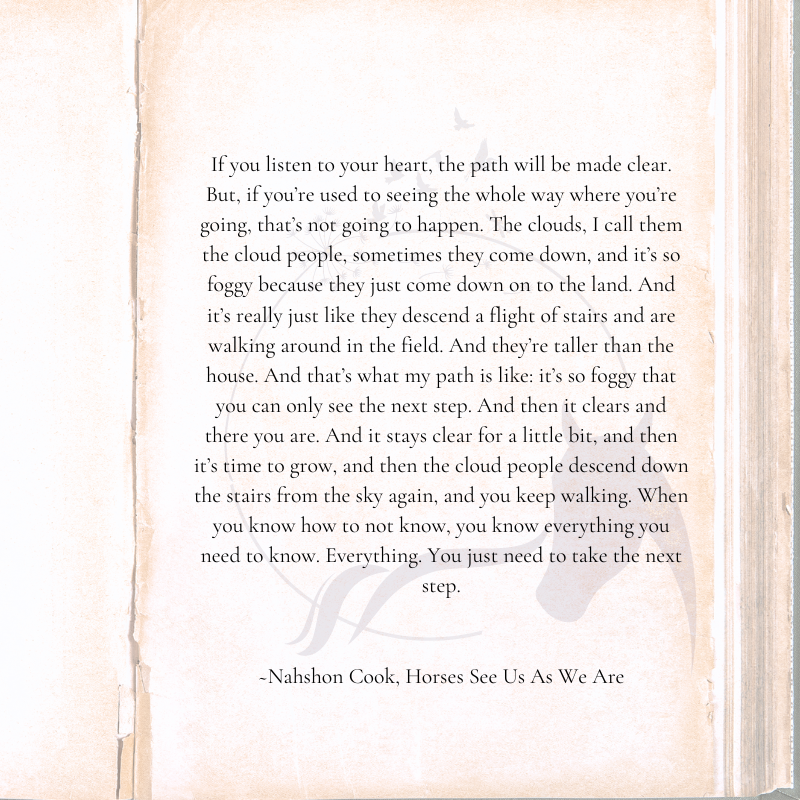 If you listen to your heart, the path will be made clear. But, if you're used to seeing the whole way where you're going, that's not going to happen. The clouds, I call them the cloud people, sometimes they come down, and it's so foggy because they just come down on to the land. And it's really just like they descend a flight of stairs and are walking around in the field. And they're taller than the house. And that's what my path is like: it's so foggy that you can only see the next step. And then it clears and there you are. And it stays clear for a little bit, and then it's time to grow, and then the cloud people descend down the stairs from the sky again, and you keep walking. When you know how to not know, you know everything you need to know. Everything. You just need to take the next step.

~Nahshon Cook, Horses See Us As We Are